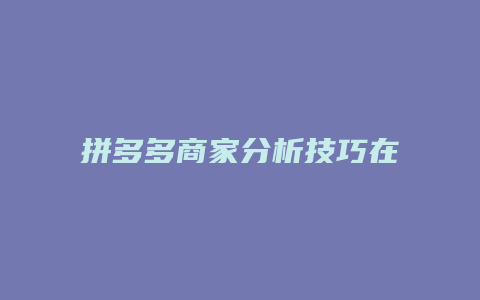 拼多多商家分析技巧在